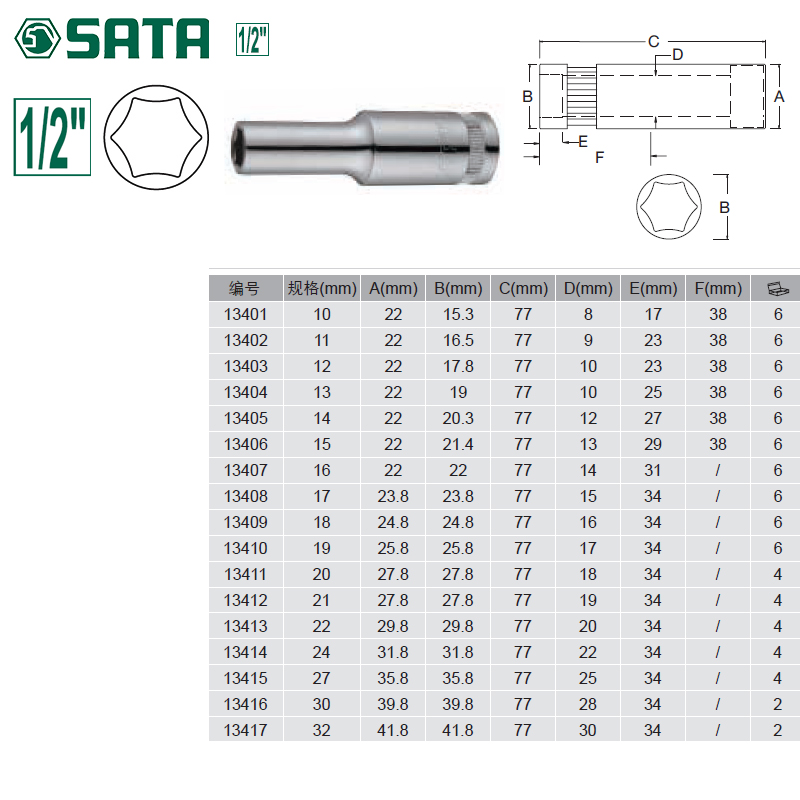 SATA 1/2"

1/2"

C
D
B
A
E
F
B

| 编号 | 规格(mm) | A(mm) | B(mm) | C(mm) | D(mm) | E(mm) | F(mm) | |
|---|---|---|---|---|---|---|---|---|
| 13401 | 10 | 22 | 15.3 | 77 | 8 | 17 | 38 | 6 |
| 13402 | 11 | 22 | 16.5 | 77 | 9 | 23 | 38 | 6 |
| 13403 | 12 | 22 | 17.8 | 77 | 10 | 23 | 38 | 6 |
| 13404 | 13 | 22 | 19 | 77 | 10 | 25 | 38 | 6 |
| 13405 | 14 | 22 | 20.3 | 77 | 12 | 27 | 38 | 6 |
| 13406 | 15 | 22 | 21.4 | 77 | 13 | 29 | 38 | 6 |
| 13407 | 16 | 22 | 22 | 77 | 14 | 31 | / | 6 |
| 13408 | 17 | 23.8 | 23.8 | 77 | 15 | 34 | / | 6 |
| 13409 | 18 | 24.8 | 24.8 | 77 | 16 | 34 | / | 6 |
| 13410 | 19 | 25.8 | 25.8 | 77 | 17 | 34 | / | 6 |
| 13411 | 20 | 27.8 | 27.8 | 77 | 18 | 34 | / | 4 |
| 13412 | 21 | 27.8 | 27.8 | 77 | 19 | 34 | / | 4 |
| 13413 | 22 | 29.8 | 29.8 | 77 | 20 | 34 | / | 4 |
| 13414 | 24 | 31.8 | 31.8 | 77 | 22 | 34 | / | 4 |
| 13415 | 27 | 35.8 | 35.8 | 77 | 25 | 34 | / | 4 |
| 13416 | 30 | 39.8 | 39.8 | 77 | 28 | 34 | / | 2 |
| 13417 | 32 | 41.8 | 41.8 | 77 | 30 | 34 | / | 2 |